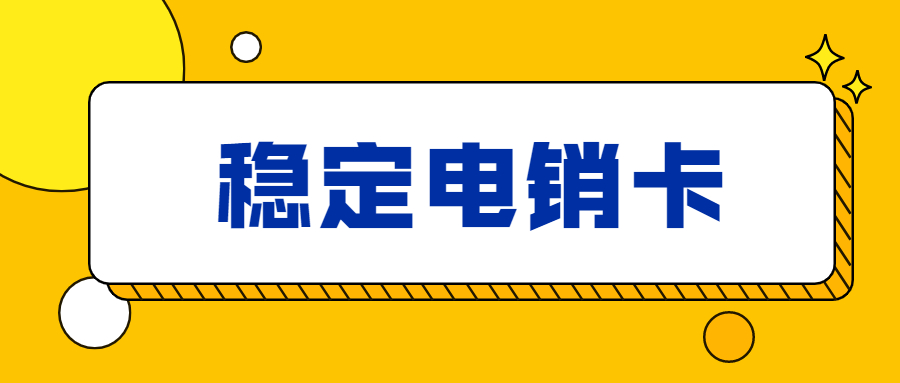 稳定电销卡